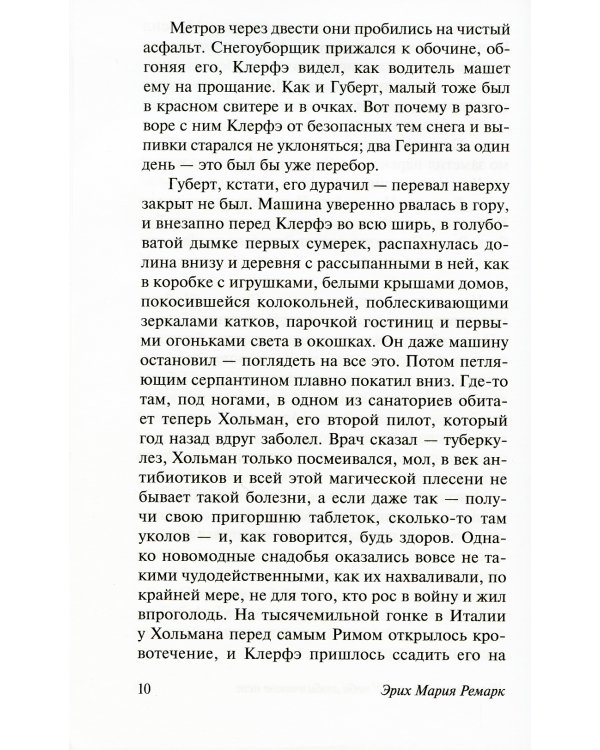 Метров через двести они пробились на чистый асфальт. Снегоуборщик прижался к обочине, обгоняя его, Клерфэ видел, как водитель машет ему на прощание. Как и Губерт, малый тоже был в красном свитере и в очках. Вот почему в разговоре с ним Клерфэ от безопасных тем снега и выпивки старался не уклоняться; два Геринга за один день — это был бы уже перебор.

Губерт, кстати, его дурачил — перевал наверху закрыт не был. Машина уверенно рвалась в гору, и внезапно перед Клерфэ во всю ширь, в голубоватой дымке первых сумерек, распахнулась долина внизу и деревня с рассыпанными в ней, как в коробке с игрушками, белыми крышами домов, покосившейся колокольней, поблескивающими зеркалами катков, парочкой гостиниц и первыми огоньками света в окошках. Он даже машину остановил — поглядеть на все это. Потом петляющим серпантином плавно покатил вниз. Где-то там, под ногами, в одном из санаториев обитает теперь Хольман, его второй пилот, который год назад вдруг заболел. Врач сказал — туберкулез, Хольман только посмеивался, мол, в век антибиотиков и всей этой магической плесени не бывает такой болезни, а если даже так — получи свою пригоршню таблеток, сколько-то там уколов — и, как говорится, будь здоров. Однако новомодные снадобья оказались вовсе не такими чудодейственными, как их нахваливали, по крайней мере, не для того, кто рос в войну и жил впроголодь. На тысячемильной гонке в Италии у Хольмана перед самым Римом открылось кровотечение, и Клерфэ пришлось ссадить его на

10 Эрих Мария Ремарк